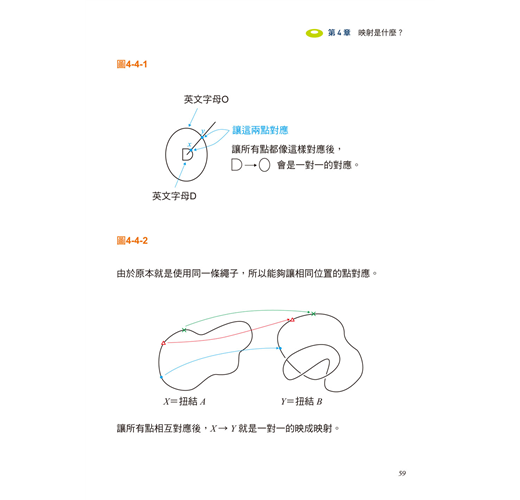 第 4 章　映射是什麼？

圖4-4-1

英文字母O

$y$

$x$

讓這兩點對應

讓所有點都像這樣對應後，

D→O 會是一對一的對應。

英文字母D

圖4-4-2

由於原本就是使用同一條繩子，所以能夠讓相同位置的點對應。

$X$＝扭結 $A$

$Y$＝扭結 $B$

讓所有點相互對應後，$X \to Y$ 就是一對一的映成映射。

59